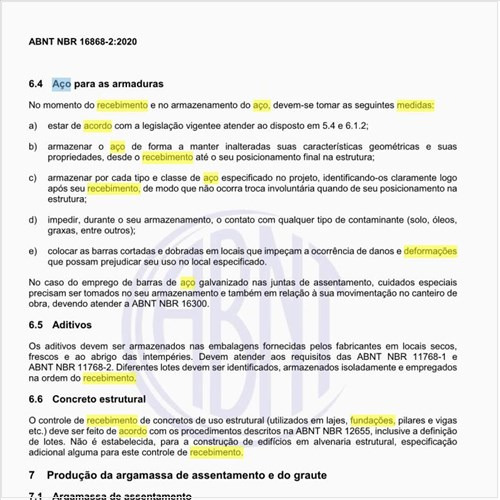 ABNT NBR 16868-2:2020

6.4 Aço para as armaduras

No momento do recebimento e no armazenamento do aço, devem-se tomar as seguintes medidas:

a) estar de acordo com a legislação vigentee atender ao disposto em 5.4 e 6.1.2;

b) armazenar o aço de forma a manter inalteradas suas características geométricas e suas propriedades, desde o recebimento até o seu posicionamento final na estrutura;

c) armazenar por cada tipo e classe de aço especificado no projeto, identificando-os claramente logo após seu recebimento, de modo que não ocorra troca involuntária quando de seu posicionamento na estrutura;

d) impedir, durante o seu armazenamento, o contato com qualquer tipo de contaminante (solo, óleos, graxas, entre outros);

e) colocar as barras cortadas e dobradas em locais que impeçam a ocorrência de danos e deformações que possam prejudicar seu uso no local especificado.

No caso do emprego de barras de aço galvanizado nas juntas de assentamento, cuidados especiais precisam ser tomados no seu armazenamento e também em relação à sua movimentação no canteiro de obra, devendo atender a ABNT NBR 16300.

6.5 Aditivos

Os aditivos devem ser armazenados nas embalagens fornecidas pelos fabricantes em locais secos, frescos e ao abrigo das intempéries. Devem atender aos requisitos das ABNT NBR 11768-1 e ABNT NBR 11768-2. Diferentes lotes devem ser identificados, armazenados isoladamente e empregados na ordem do recebimento.

6.6 Concreto estrutural

O controle de recebimento de concretos de uso estrutural (utilizados em lajes, fundações, pilares e vigas etc.) deve ser feito de acordo com os procedimentos descritos na ABNT NBR 12655, inclusive a definição de lotes. Não é estabelecida, para a construção de edifícios em alvenaria estrutural, especificação adicional alguma para este controle de recebimento.

7 Produção da argamassa de assentamento e do graute

7.1 Argamassa de assentamento